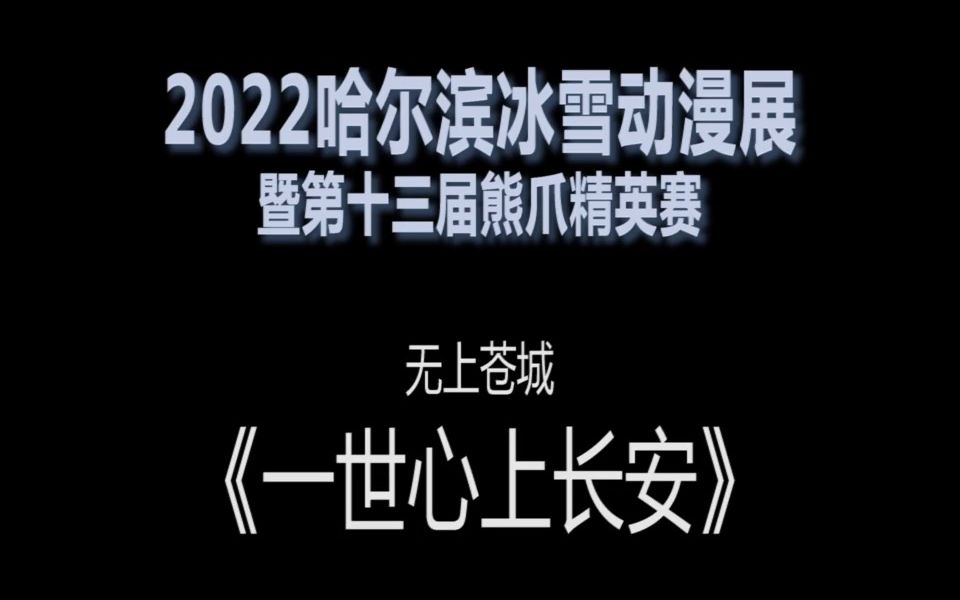 2022哈尔滨冰雪动漫展
暨第十三届熊爪精英赛

无上苍城

《一世心上长安》